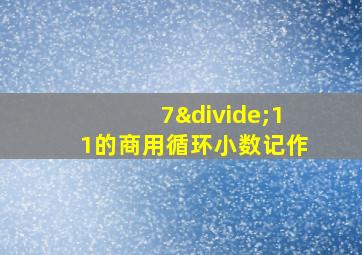 7&divide;11的商用循环小数记作